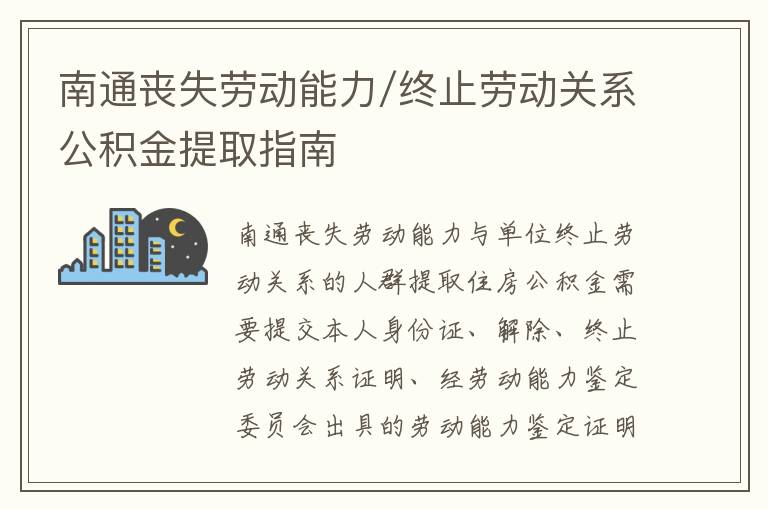 南通丧失劳动能力/终止劳动关系公积金提取指南

南通丧失劳动能力与单位终止劳动关系的人群提取住房公积金需要提交本人身份证、解除、终止劳动关系证明、经劳动能力鉴定委员会出具的劳动能力鉴定证明